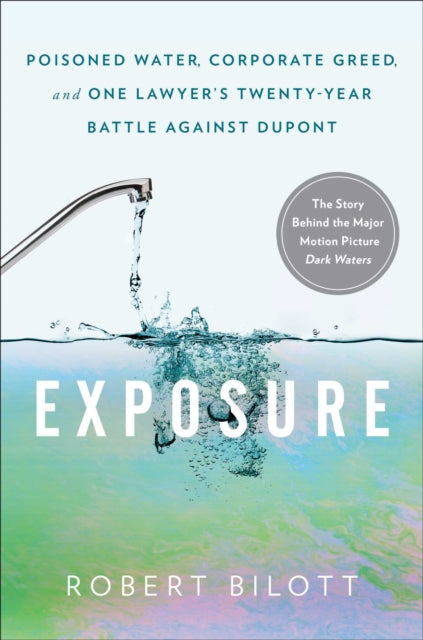 POISONED WATER, CORPORATE GREED, and ONE LAWYER'S TWENTY-YEAR BATTLE AGAINST DUPONT

The Story Behind the Major Motion Picture Dark Waters

EXPOSURE

ROBERT BILOTT